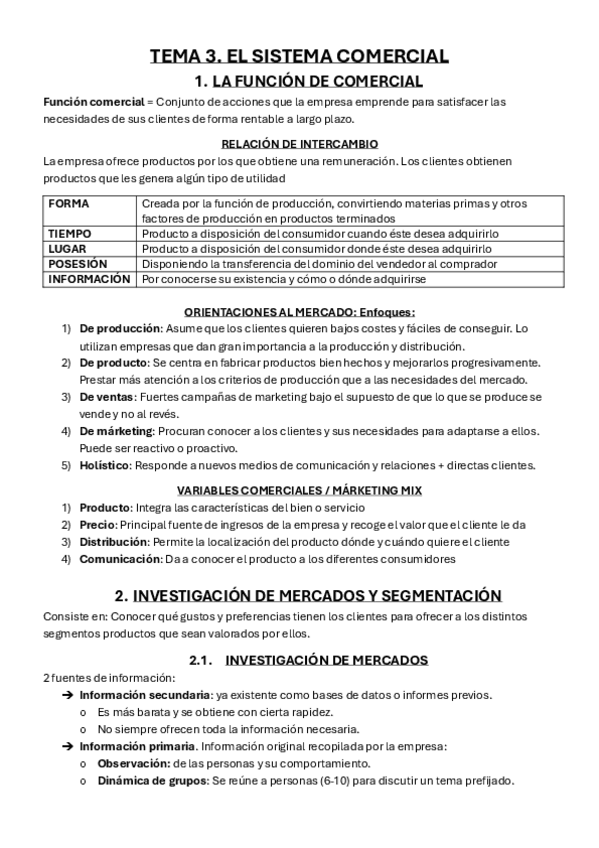 TEMA 3. EL SISTEMA COMERCIAL

1. LA FUNCIÓN DE COMERCIAL

Función comercial = Conjunto de acciones que la empresa emprende para satisfacer las necesidades de sus clientes de forma rentable a largo plazo.

RELACIÓN DE INTERCAMBIO

La empresa ofrece productos por los que obtiene una remuneración. Los clientes obtienen productos que les genera algún tipo de utilidad

| FORMA | Creada por la función de producción, convirtiendo materias primas y otros factores de producción en productos terminados |
|---|---|
| TIEMPO | Producto a disposición del consumidor cuando éste desea adquirirlo |
| LUGAR | Producto a disposición del consumidor donde éste desea adquirirlo |
| POSESIÓN | Disponiendo la transferencia del dominio del vendedor al comprador |
| INFORMACIÓN | Por conocerse su existencia y cómo o dónde adquirirse |

ORIENTACIONES AL MERCADO: Enfoques:

1) De producción: Asume que los clientes quieren bajos costes y fáciles de conseguir. Lo utilizan empresas que dan gran importancia a la producción y distribución.
2) De producto: Se centra en fabricar productos bien hechos y mejorarlos progresivamente. Prestar más atención a los criterios de producción que a las necesidades del mercado.
3) De ventas: Fuertes campañas de marketing bajo el supuesto de que lo que se produce se vende y no al revés.
4) De márketing: Procuran conocer a los clientes y sus necesidades para adaptarse a ellos. Puede ser reactivo o proactivo.
5) Holístico: Responde a nuevos medios de comunicación y relaciones + directas clientes.

VARIABLES COMERCIALES / MÁRKETING MIX

1) Producto: Integra las características del bien o servicio
2) Precio: Principal fuente de ingresos de la empresa y recoge el valor que el cliente le da
3) Distribución: Permite la localización del producto dónde y cuándo quiere el cliente
4) Comunicación: Da a conocer el producto a los diferentes consumidores

2. INVESTIGACIÓN DE MERCADOS Y SEGMENTACIÓN

Consiste en: Conocer qué gustos y preferencias tienen los clientes para ofrecer a los distintos segmentos productos que sean valorados por ellos.

2.1. INVESTIGACIÓN DE MERCADOS

2 fuentes de información:

➔ Información secundaria: ya existente como bases de datos o informes previos.
o Es más barata y se obtiene con cierta rapidez.
o No siempre ofrecen toda la información necesaria.

➔ Información primaria. Información original recopilada por la empresa:
o Observación: de las personas y su comportamiento.
o Dinámica de grupos: Se reúne a personas (6-10) para discutir un tema prefijado.